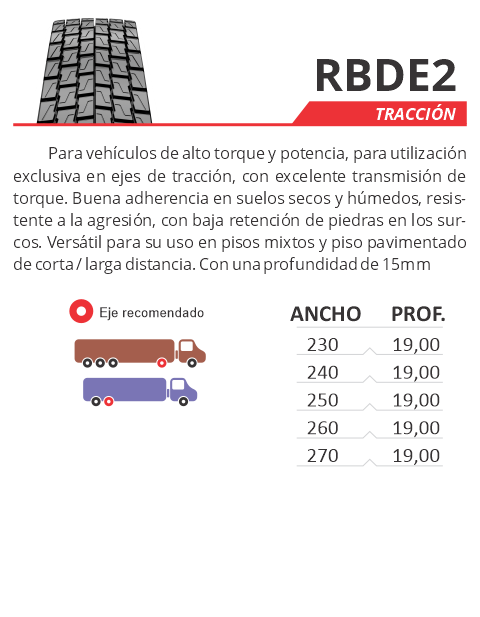 RBDE2

TRACCIÓN

Para vehículos de alto torque y potencia, para utilización exclusiva en ejes de tracción, con excelente transmisión de torque. Buena adherencia en suelos secos y húmedos, resistente a la agresión, con baja retención de piedras en los surcos. Versátil para su uso en pisos mixtos y piso pavimentado de corta / larga distancia. Con una profundidad de 15mm

Eje recomendado

| ANCHO | PROF. |
|---|---|
| 230 | 19,00 |
| 240 | 19,00 |
| 250 | 19,00 |
| 260 | 19,00 |
| 270 | 19,00 |